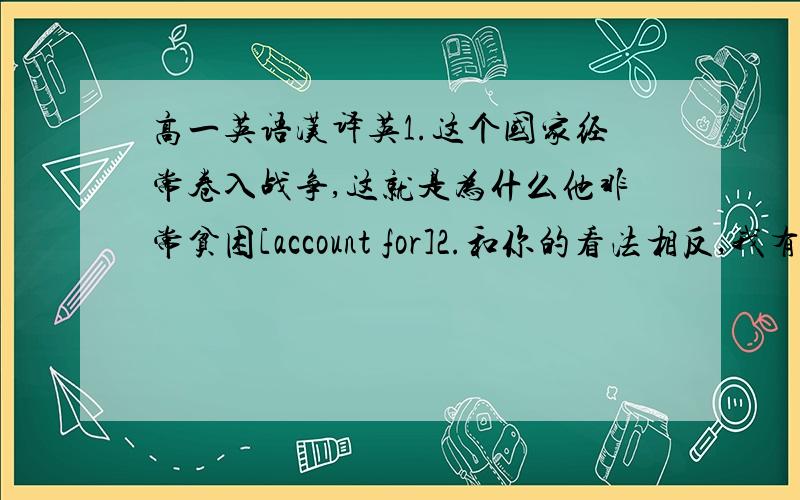 高一英语汉译英1.这个国家经常卷入战争,这就是为什么他非常贫困[account for]2.和你的看法相反,我有